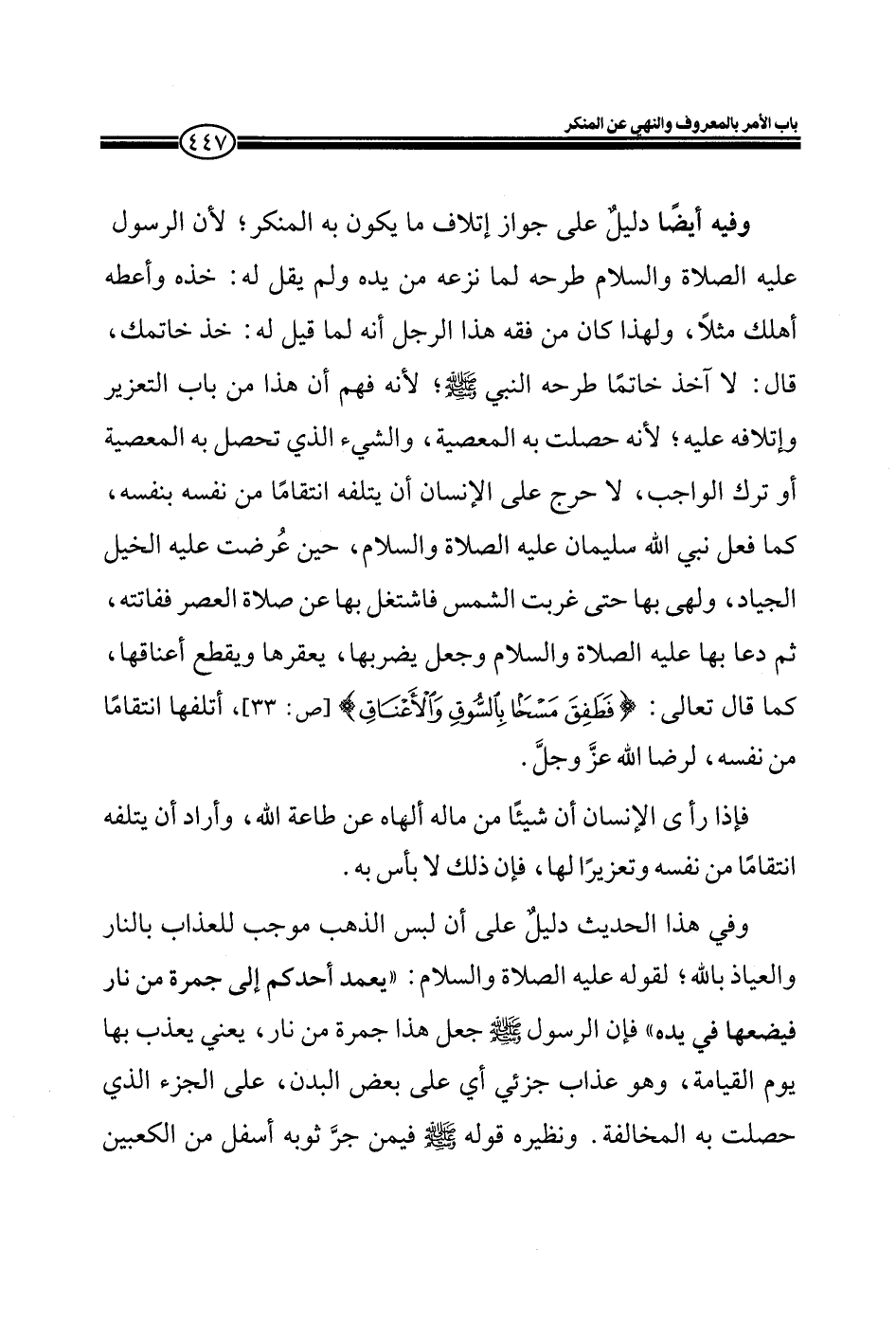 باب الأمر بالمعروف والنهي عن المنكر

٤٤٧

وفيه أيضًا دليلٌ على جواز إتلاف ما يكون به المنكر؛ لأن الرسول عليه الصلاة والسلام طرحه لما نزعه من يده ولم يقل له: خذه وأعطه أهلك مثلاً، ولهذا كان من فقه هذا الرجل أنه لما قيل له: خذ خاتمك، قال: لا آخذ خاتمًا طرحه النبي ﷺ؛ لأنه فهم أن هذا من باب التعزير وإتلافه عليه؛ لأنه حصلت به المعصية، والشيء الذي تحصل به المعصية أو ترك الواجب، لا حرج على الإنسان أن يتلفه انتقامًا من نفسه بنفسه، كما فعل نبي الله سليمان عليه الصلاة والسلام، حين عُرضت عليه الخيل الجياد، ولهى بها حتى غربت الشمس فاشتغل بها عن صلاة العصر ففاتته، ثم دعا بها عليه الصلاة والسلام وجعل يضربها، يعقرها ويقطع أعناقها، كما قال تعالى: ﴿فَطَفِقَ مَسْحًا بِالسُّوقِ وَالْأَعْنَاقِ﴾ [ص: ٣٣]، أتلفها انتقامًا من نفسه، لرضا الله عزَّ وجلَّ.

فإذا رأى الإنسان أن شيئًا من ماله ألهاه عن طاعة الله، وأراد أن يتلفه انتقامًا من نفسه وتعزيرًا لها، فإن ذلك لا بأس به.

وفي هذا الحديث دليلٌ على أن لبس الذهب موجب للعذاب بالنار والعياذ بالله؛ لقوله عليه الصلاة والسلام: «يعمد أحدكم إلى جمرة من نار فيضعها في يده» فإن الرسول ﷺ جعل هذا جمرة من نار، يعني يعذب بها يوم القيامة، وهو عذاب جزئي أي على بعض البدن، على الجزء الذي حصلت به المخالفة. ونظيره قوله ﷺ فيمن جرَّ ثوبه أسفل من الكعبين